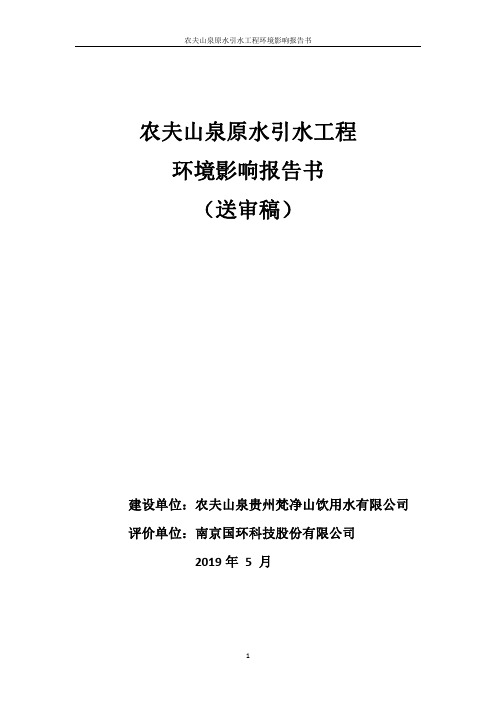 农夫山泉原水引水工程环境影响报告书

农夫山泉原水引水工程
环境影响报告书
（送审稿）

建设单位：农夫山泉贵州梵净山饮用水有限公司
评价单位：南京国环科技股份有限公司
2019 年 5 月

1